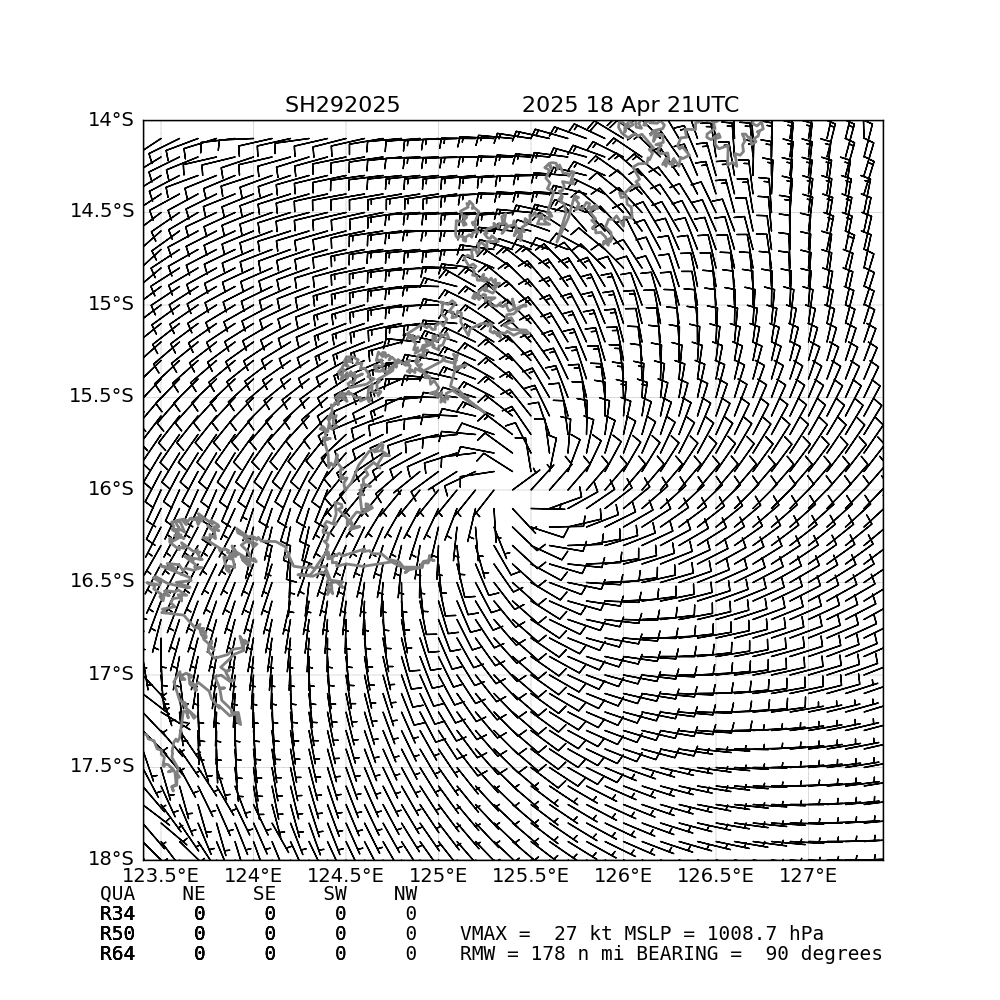 SH292025 2025 18 Apr 21UTC

14°S
14.5°S
15°S
15.5°S
16°S
16.5°S
17°S
17.5°S
18°S

123.5°E 124°E 124.5°E 125°E 125.5°E 126°E 126.5°E 127°E

| QUA | NE | SE | SW | NW |
|---|---|---|---|---|
| R34 | 0 | 0 | 0 | 0 |
| R50 | 0 | 0 | 0 | 0 |
| R64 | 0 | 0 | 0 | 0 |

VMAX = 27 kt MSLP = 1008.7 hPa
RMW = 178 n mi BEARING = 90 degrees